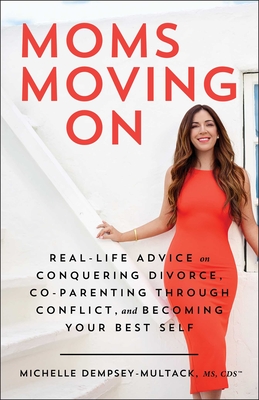 MOMS MOVING ON

REAL-LIFE ADVICE on CONQUERING DIVORCE, CO-PARENTING THROUGH CONFLICT, and BECOMING YOUR BEST SELF

MICHELLE DEMPSEY-MULTACK, MS, CDS™